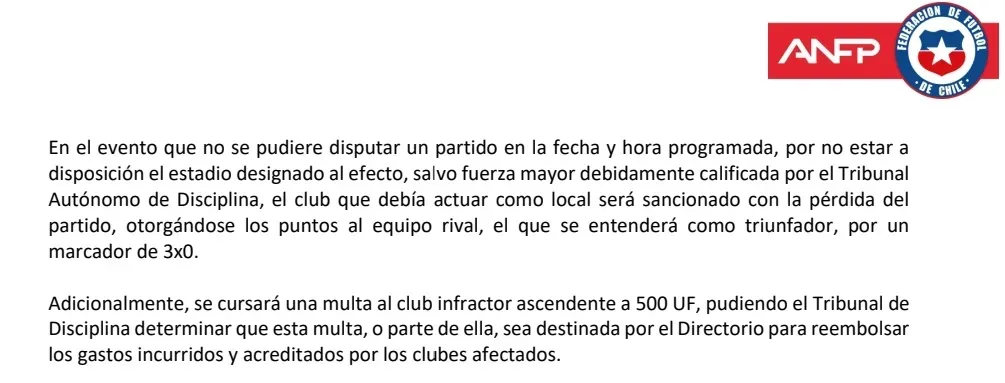 ANFP

FEDERACION DE FUTBOL DE CHILE

En el evento que no se pudiere disputar un partido en la fecha y hora programada, por no estar a disposición el estadio designado al efecto, salvo fuerza mayor debidamente calificada por el Tribunal Autónomo de Disciplina, el club que debía actuar como local será sancionado con la pérdida del partido, otorgándose los puntos al equipo rival, el que se entenderá como triunfador, por un marcador de 3x0.

Adicionalmente, se cursará una multa al club infractor ascendente a 500 UF, pudiendo el Tribunal de Disciplina determinar que esta multa, o parte de ella, sea destinada por el Directorio para reembolsar los gastos incurridos y acreditados por los clubes afectados.